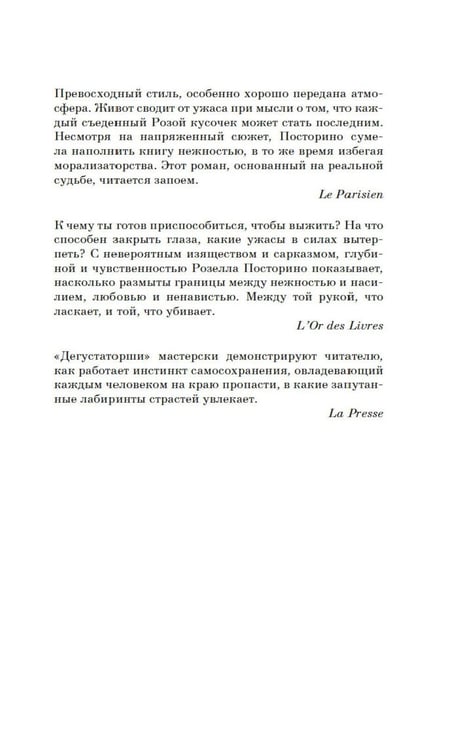 Превосходный стиль, особенно хорошо передана атмосфера. Живот сводит от ужаса при мысли о том, что каждый съеденный Розой кусочек может стать последним. Несмотря на напряженный сюжет, Посторино сумела наполнить книгу нежностью, в то же время избегая морализаторства. Этот роман, основанный на реальной судьбе, читается запоем.

Le Parisien

К чему ты готов приспособиться, чтобы выжить? На что способен закрыть глаза, какие ужасы в силах вытерпеть? С невероятным изяществом и сарказмом, глубиной и чувственностью Розелла Посторино показывает, насколько размыты границы между нежностью и насилием, любовью и ненавистью. Между той рукой, что ласкает, и той, что убивает.

L'Or des Livres

«Дегустаторши» мастерски демонстрируют читателю, как работает инстинкт самосохранения, овладевающий каждым человеком на краю пропасти, в какие запутанные лабиринты страстей увлекает.

La Presse